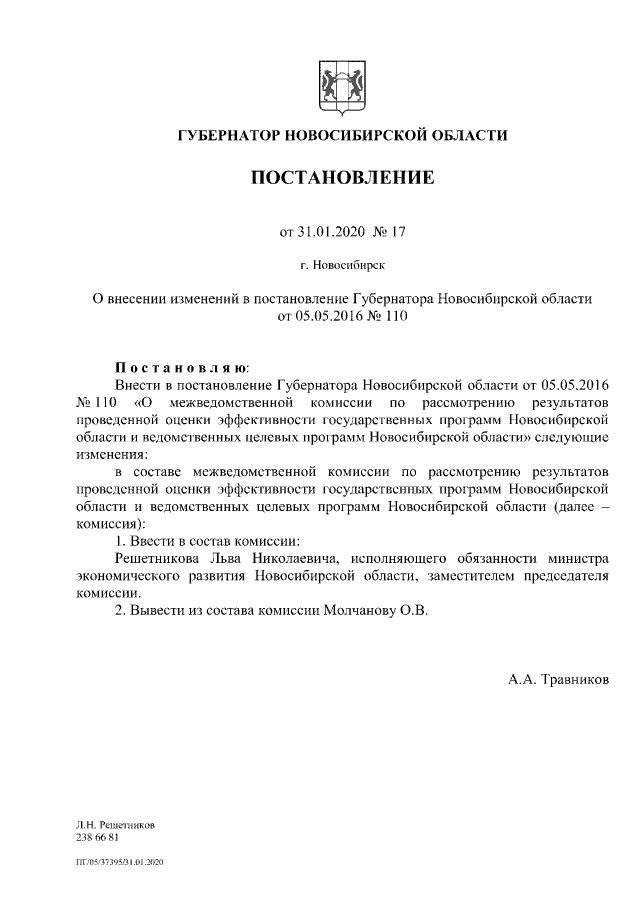 ГУБЕРНАТОР НОВОСИБИРСКОЙ ОБЛАСТИ

ПОСТАНОВЛЕНИЕ

от 31.01.2020 № 17

г. Новосибирск

О внесении изменений в постановление Губернатора Новосибирской области от 05.05.2016 № 110

Постановляю:

Внести в постановление Губернатора Новосибирской области от 05.05.2016 № 110 «О межведомственной комиссии по рассмотрению результатов проведенной оценки эффективности государственных программ Новосибирской области и ведомственных целевых программ Новосибирской области» следующие изменения:

в составе межведомственной комиссии по рассмотрению результатов проведенной оценки эффективности государственных программ Новосибирской области и ведомственных целевых программ Новосибирской области (далее – комиссия):

1. Ввести в состав комиссии:

Решетникова Льва Николаевича, исполняющего обязанности министра экономического развития Новосибирской области, заместителем председателя комиссии.

2. Вывести из состава комиссии Молчанову О.В.

А.А. Травников

Л.Н. Решетников
238 66 81

ПГ/05/37395/31.01.2020